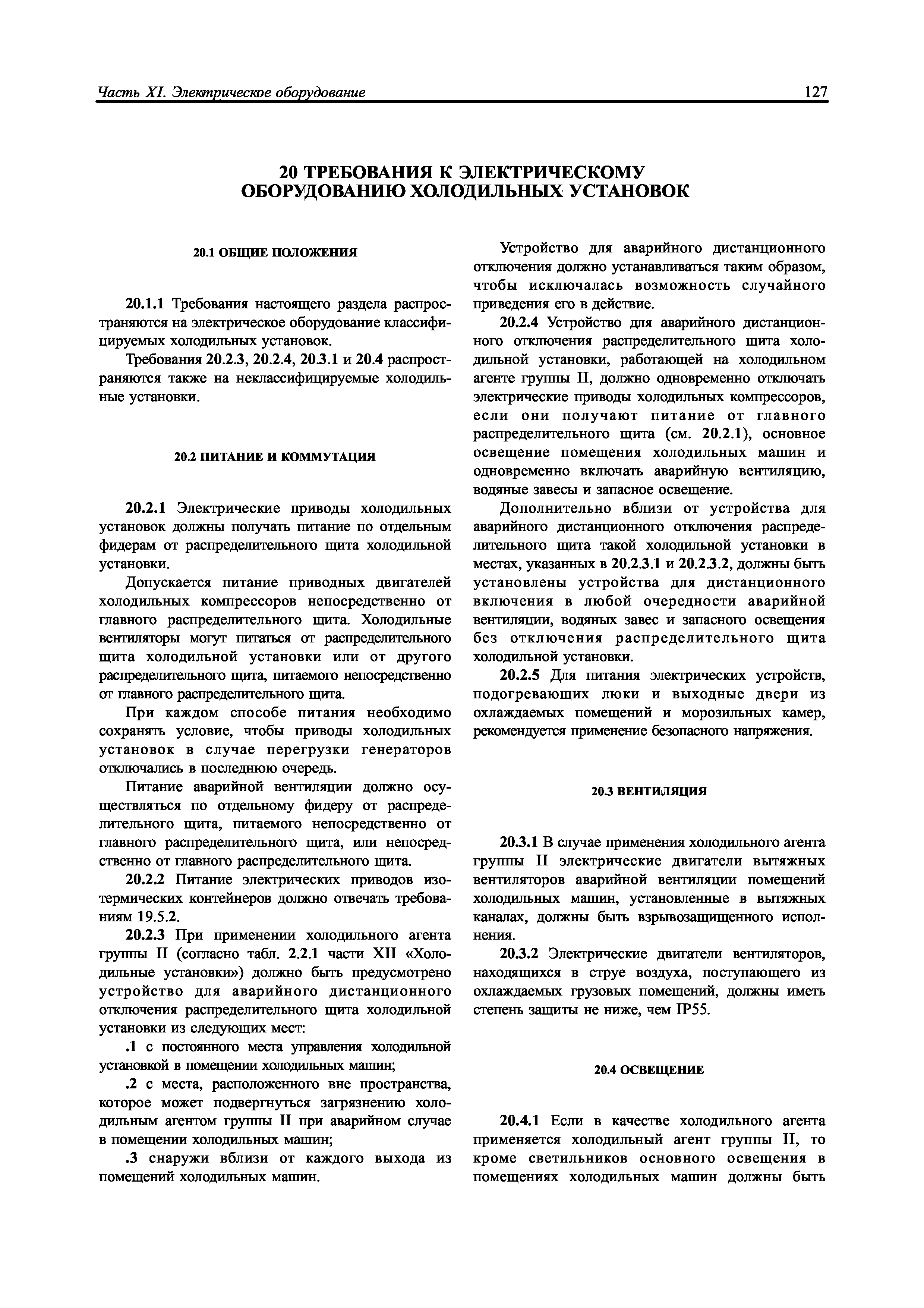 Часть XI. Электрическое оборудование 127

20 ТРЕБОВАНИЯ К ЭЛЕКТРИЧЕСКОМУ ОБОРУДОВАНИЮ ХОЛОДИЛЬНЫХ УСТАНОВОК

20.1 ОБЩИЕ ПОЛОЖЕНИЯ

20.1.1 Требования настоящего раздела распространяются на электрическое оборудование классифицируемых холодильных установок.

Требования 20.2.3, 20.2.4, 20.3.1 и 20.4 распространяются также на неклассифицируемые холодильные установки.

20.2 ПИТАНИЕ И КОММУТАЦИЯ

20.2.1 Электрические приводы холодильных установок должны получать питание по отдельным фидерам от распределительного щита холодильной установки.

Допускается питание приводных двигателей холодильных компрессоров непосредственно от главного распределительного щита. Холодильные вентиляторы могут питаться от распределительного щита холодильной установки или от другого распределительного щита, питаемого непосредственно от главного распределительного щита.

При каждом способе питания необходимо сохранять условие, чтобы приводы холодильных установок в случае перегрузки генераторов отключались в последнюю очередь.

Питание аварийной вентиляции должно осуществляться по отдельному фидеру от распределительного щита, питаемого непосредственно от главного распределительного щита, или непосредственно от главного распределительного щита.

20.2.2 Питание электрических приводов изотермических контейнеров должно отвечать требованиям 19.5.2.

20.2.3 При применении холодильного агента группы II (согласно табл. 2.2.1 части XII «Холодильные установки») должно быть предусмотрено устройство для аварийного дистанционного отключения распределительного щита холодильной установки из следующих мест:

.1 с постоянного места управления холодильной установкой в помещении холодильных машин;

.2 с места, расположенного вне пространства, которое может подвергнуться загрязнению холодильным агентом группы II при аварийном случае в помещении холодильных машин;

.3 снаружи вблизи от каждого выхода из помещений холодильных машин.

Устройство для аварийного дистанционного отключения должно устанавливаться таким образом, чтобы исключалась возможность случайного приведения его в действие.

20.2.4 Устройство для аварийного дистанционного отключения распределительного щита холодильной установки, работающей на холодильном агенте группы II, должно одновременно отключать электрические приводы холодильных компрессоров, если они получают питание от главного распределительного щита (см. 20.2.1), основное освещение помещения холодильных машин и одновременно включать аварийную вентиляцию, водяные завесы и запасное освещение.

Дополнительно вблизи от устройства для аварийного дистанционного отключения распределительного щита такой холодильной установки в местах, указанных в 20.2.3.1 и 20.2.3.2, должны быть установлены устройства для дистанционного включения в любой очередности аварийной вентиляции, водяных завес и запасного освещения без отключения распределительного щита холодильной установки.

20.2.5 Для питания электрических устройств, подогревающих люки и выходные двери из охлаждаемых помещений и морозильных камер, рекомендуется применение безопасного напряжения.

20.3 ВЕНТИЛЯЦИЯ

20.3.1 В случае применения холодильного агента группы II электрические двигатели вытяжных вентиляторов аварийной вентиляции помещений холодильных машин, установленные в вытяжных каналах, должны быть взрывозащищенного исполнения.

20.3.2 Электрические двигатели вентиляторов, находящихся в струе воздуха, поступающего из охлаждаемых грузовых помещений, должны иметь степень защиты не ниже, чем IP55.

20.4 ОСВЕЩЕНИЕ

20.4.1 Если в качестве холодильного агента применяется холодильный агент группы II, то кроме светильников основного освещения в помещениях холодильных машин должны быть